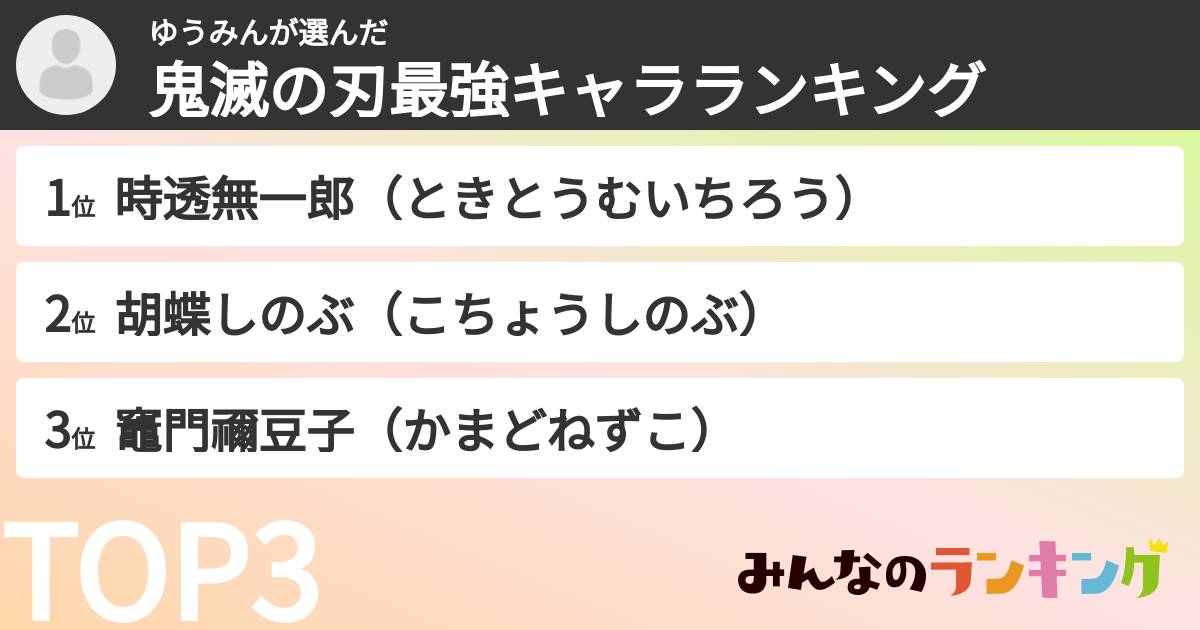 ゆうみんが選んだ
鬼滅の刃最強キャラランキング

1位 時透無一郎（ときとうむいちろう）

2位 胡蝶しのぶ（こちょうしのぶ）

3位 竈門禰豆子（かまどねずこ）

TOP3

みんなのランキング